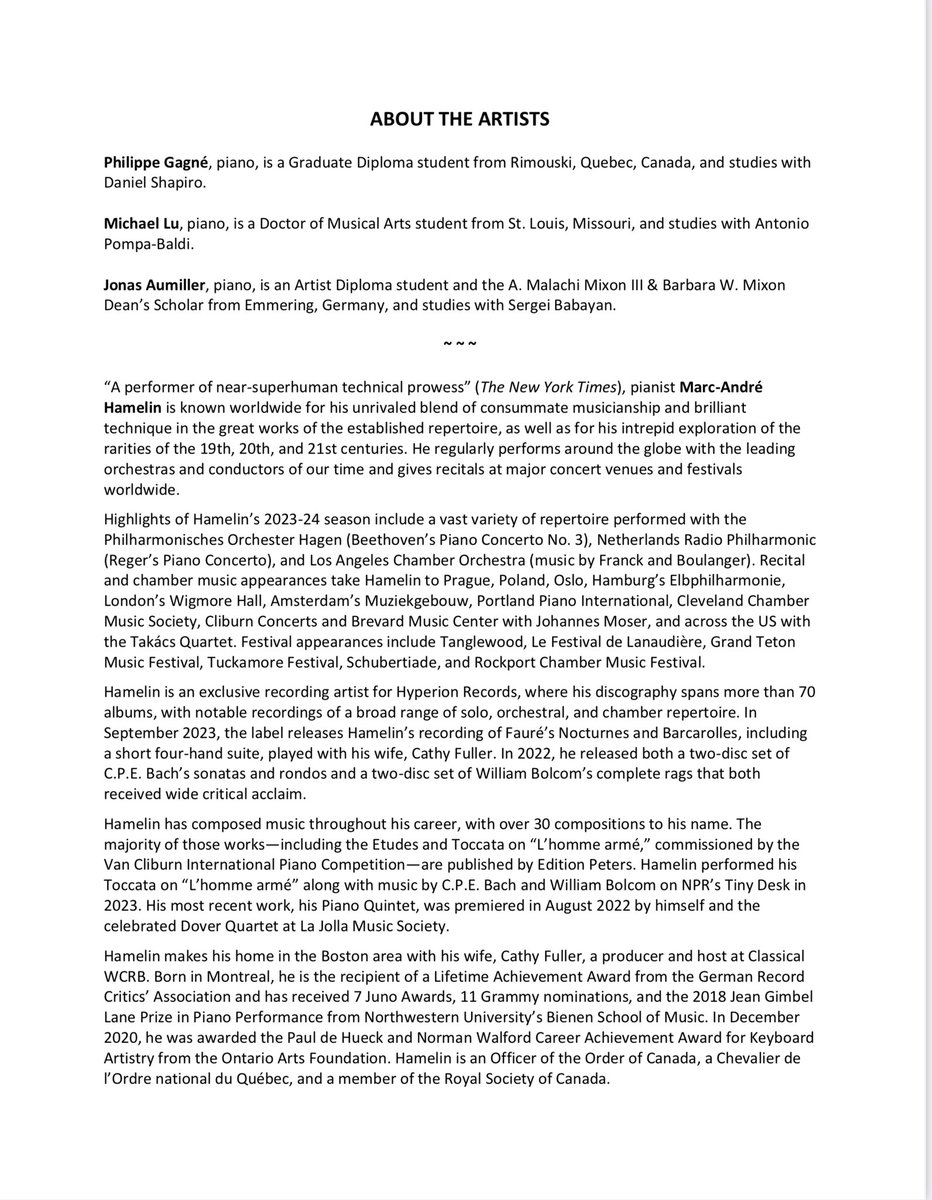 ABOUT THE ARTISTS

Philippe Gagné, piano, is a Graduate Diploma student from Rimouski, Quebec, Canada, and studies with Daniel Shapiro.

Michael Lu, piano, is a Doctor of Musical Arts student from St. Louis, Missouri, and studies with Antonio Pompa-Baldi.

Jonas Aumiller, piano, is an Artist Diploma student and the A. Malachi Mixon III & Barbara W. Mixon Dean's Scholar from Emmering, Germany, and studies with Sergei Babayan.

~ ~ ~

"A performer of near-superhuman technical prowess" (The New York Times), pianist Marc-André Hamelin is known worldwide for his unrivaled blend of consummate musicianship and brilliant technique in the great works of the established repertoire, as well as for his intrepid exploration of the rarities of the 19th, 20th, and 21st centuries. He regularly performs around the globe with the leading orchestras and conductors of our time and gives recitals at major concert venues and festivals worldwide.

Highlights of Hamelin's 2023-24 season include a vast variety of repertoire performed with the Philharmonisches Orchester Hagen (Beethoven's Piano Concerto No. 3), Netherlands Radio Philharmonic (Reger's Piano Concerto), and Los Angeles Chamber Orchestra (music by Franck and Boulanger). Recital and chamber music appearances take Hamelin to Prague, Poland, Oslo, Hamburg's Elbphilharmonie, London's Wigmore Hall, Amsterdam's Muziekgebouw, Portland Piano International, Cleveland Chamber Music Society, Cliburn Concerts and Brevard Music Center with Johannes Moser, and across the US with the Takács Quartet. Festival appearances include Tanglewood, Le Festival de Lanaudière, Grand Teton Music Festival, Tuckamore Festival, Schubertiade, and Rockport Chamber Music Festival.

Hamelin is an exclusive recording artist for Hyperion Records, where his discography spans more than 70 albums, with notable recordings of a broad range of solo, orchestral, and chamber repertoire. In September 2023, the label releases Hamelin's recording of Fauré's Nocturnes and Barcarolles, including a short four-hand suite, played with his wife, Cathy Fuller. In 2022, he released both a two-disc set of C.P.E. Bach's sonatas and rondos and a two-disc set of William Bolcom's complete rags that both received wide critical acclaim.

Hamelin has composed music throughout his career, with over 30 compositions to his name. The majority of those works—including the Etudes and Toccata on "L'homme armé," commissioned by the Van Cliburn International Piano Competition—are published by Edition Peters. Hamelin performed his Toccata on "L'homme armé" along with music by C.P.E. Bach and William Bolcom on NPR's Tiny Desk in 2023. His most recent work, his Piano Quintet, was premiered in August 2022 by himself and the celebrated Dover Quartet at La Jolla Music Society.

Hamelin makes his home in the Boston area with his wife, Cathy Fuller, a producer and host at Classical WCRB. Born in Montreal, he is the recipient of a Lifetime Achievement Award from the German Record Critics' Association and has received 7 Juno Awards, 11 Grammy nominations, and the 2018 Jean Gimbel Lane Prize in Piano Performance from Northwestern University's Bienen School of Music. In December 2020, he was awarded the Paul de Hueck and Norman Walford Career Achievement Award for Keyboard Artistry from the Ontario Arts Foundation. Hamelin is an Officer of the Order of Canada, a Chevalier de l'Ordre national du Québec, and a member of the Royal Society of Canada.